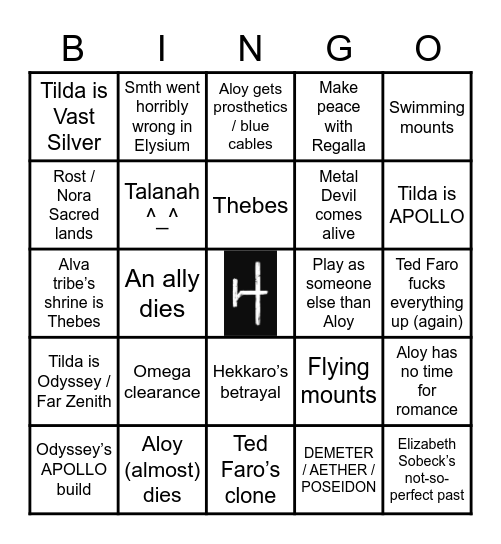 | B | I | N | G | O |
|---|---|---|---|---|
| Tilda is Vast Silver | Smth went horribly wrong in Elysium | Aloy gets prosthetics / blue cables | Make peace with Regalla | Swimming mounts |
| Rost / Nora Sacred lands | Talanah ^_^ | Thebes | Metal Devil comes alive | Tilda is APOLLO |
| Alva tribe's shrine is Thebes | An ally dies | | Play as someone else than Aloy | Ted Faro fucks everything up (again) |
| Tilda is Odyssey / Far Zenith | Omega clearance | Hekkaro's betrayal | Flying mounts | Aloy has no time for romance |
| Odyssey's APOLLO build | Aloy (almost) dies | Ted Faro's clone | DEMETER / AETHER / POSEIDON | Elizabeth Sobeck's not-so-perfect past |